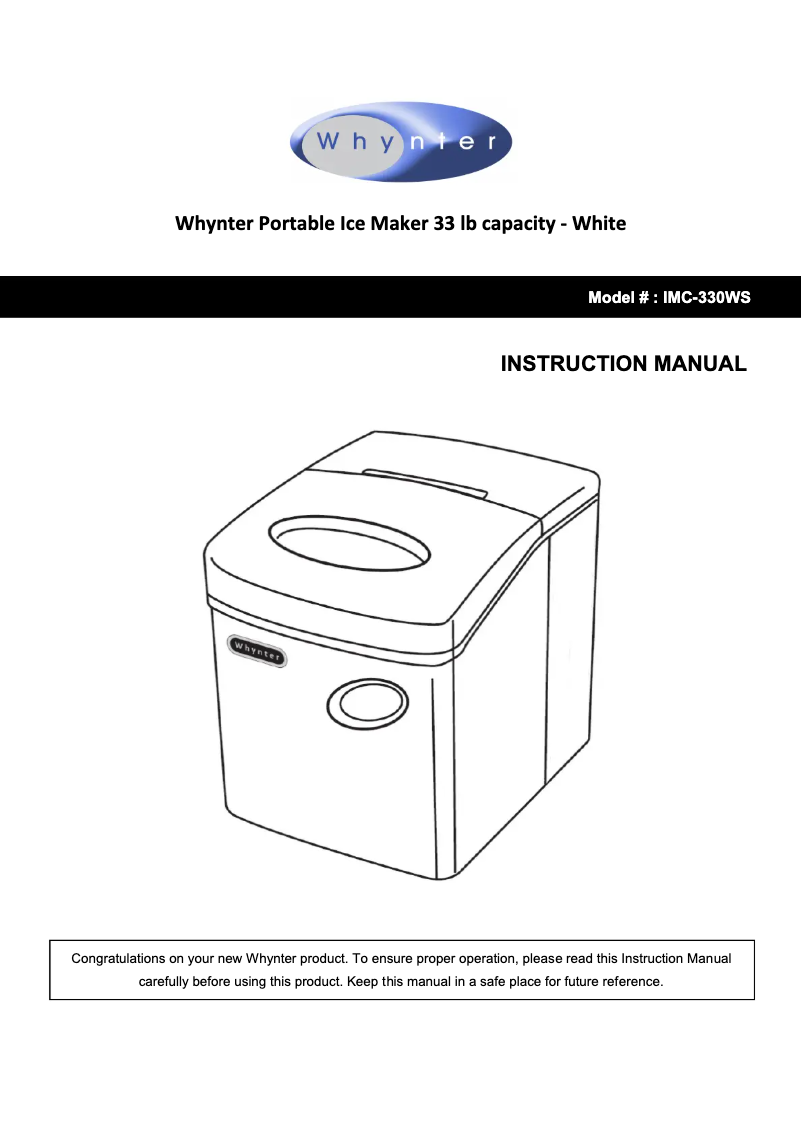 Whynter

Whynter Portable Ice Maker 33 lb capacity - White

Model # : IMC-330WS

INSTRUCTION MANUAL

Whynter

Congratulations on your new Whynter product. To ensure proper operation, please read this Instruction Manual carefully before using this product. Keep this manual in a safe place for future reference.